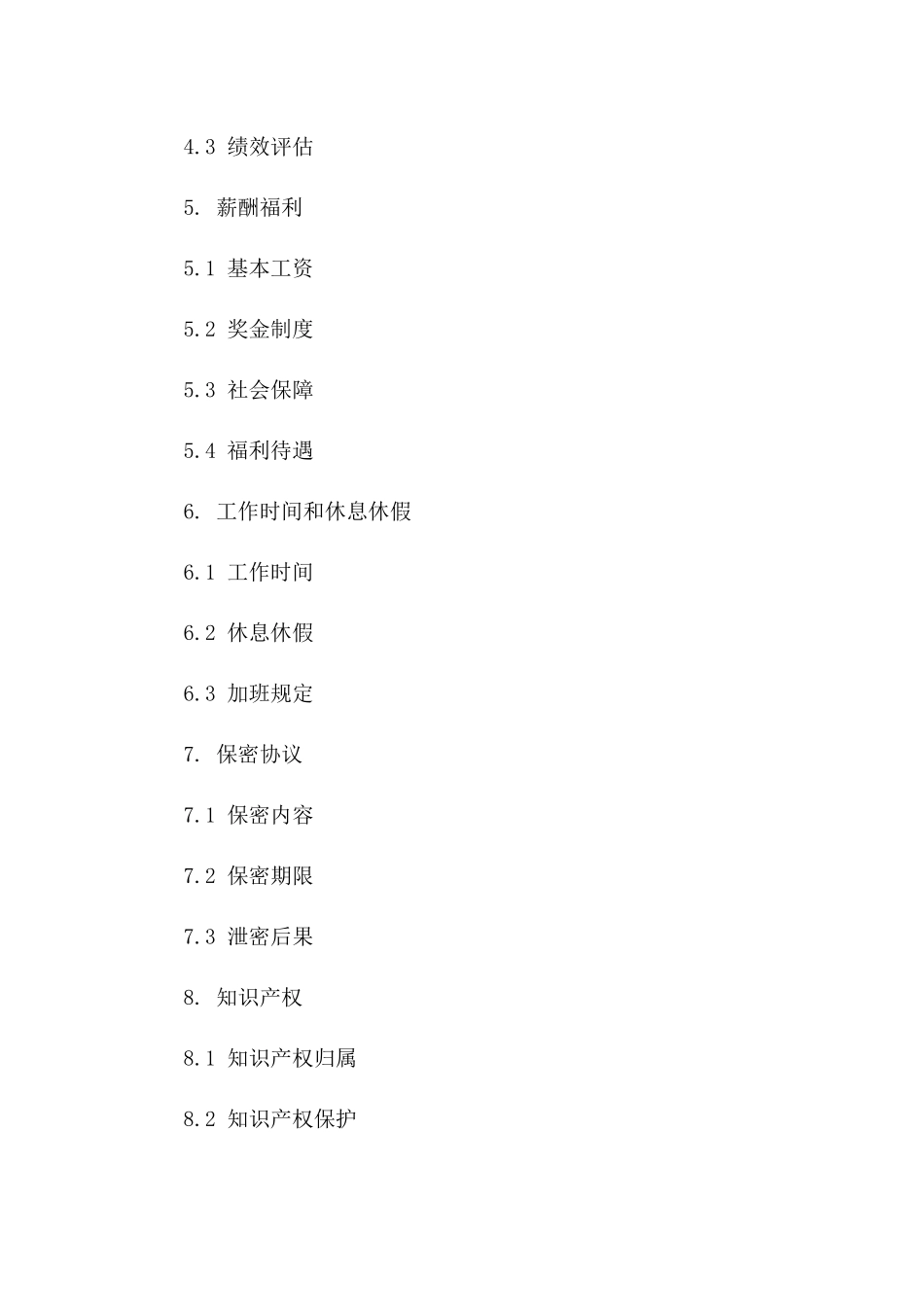 4.3 绩效评估

5. 薪酬福利

5.1 基本工资

5.2 奖金制度

5.3 社会保障

5.4 福利待遇

6. 工作时间和休息休假

6.1 工作时间

6.2 休息休假

6.3 加班规定

7. 保密协议

7.1 保密内容

7.2 保密期限

7.3 泄密后果

8. 知识产权

8.1 知识产权归属

8.2 知识产权保护